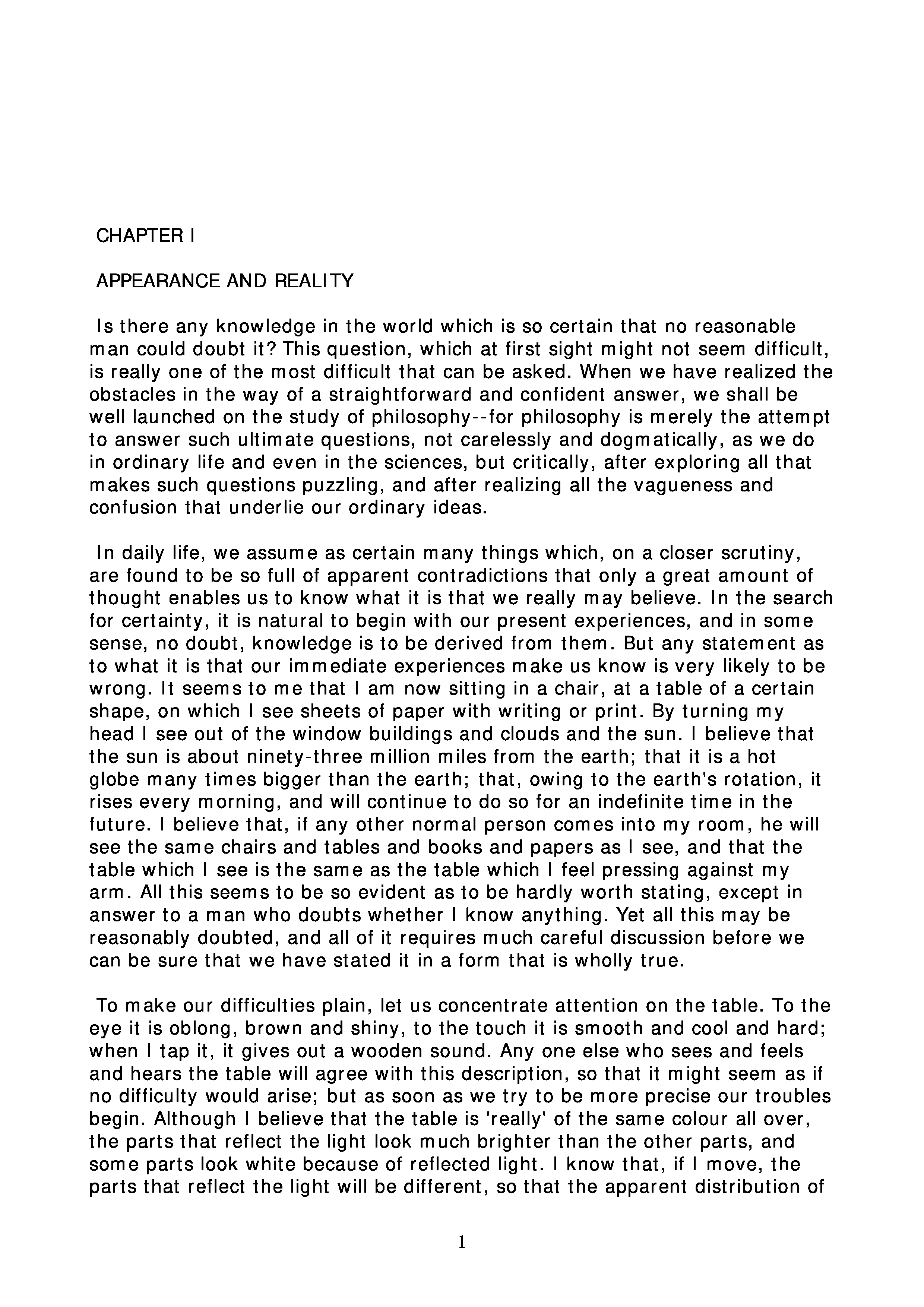 CHAPTER I

APPEARANCE AND REALITY

Is there any knowledge in the world which is so certain that no reasonable man could doubt it? This question, which at first sight might not seem difficult, is really one of the most difficult that can be asked. When we have realized the obstacles in the way of a straightforward and confident answer, we shall be well launched on the study of philosophy--for philosophy is merely the attempt to answer such ultimate questions, not carelessly and dogmatically, as we do in ordinary life and even in the sciences, but critically, after exploring all that makes such questions puzzling, and after realizing all the vagueness and confusion that underlie our ordinary ideas.

In daily life, we assume as certain many things which, on a closer scrutiny, are found to be so full of apparent contradictions that only a great amount of thought enables us to know what it is that we really may believe. In the search for certainty, it is natural to begin with our present experiences, and in some sense, no doubt, knowledge is to be derived from them. But any statement as to what it is that our immediate experiences make us know is very likely to be wrong. It seems to me that I am now sitting in a chair, at a table of a certain shape, on which I see sheets of paper with writing or print. By turning my head I see out of the window buildings and clouds and the sun. I believe that the sun is about ninety-three million miles from the earth; that it is a hot globe many times bigger than the earth; that, owing to the earth's rotation, it rises every morning, and will continue to do so for an indefinite time in the future. I believe that, if any other normal person comes into my room, he will see the same chairs and tables and books and papers as I see, and that the table which I see is the same as the table which I feel pressing against my arm. All this seems to be so evident as to be hardly worth stating, except in answer to a man who doubts whether I know anything. Yet all this may be reasonably doubted, and all of it requires much careful discussion before we can be sure that we have stated it in a form that is wholly true.

To make our difficulties plain, let us concentrate attention on the table. To the eye it is oblong, brown and shiny, to the touch it is smooth and cool and hard; when I tap it, it gives out a wooden sound. Any one else who sees and feels and hears the table will agree with this description, so that it might seem as if no difficulty would arise; but as soon as we try to be more precise our troubles begin. Although I believe that the table is 'really' of the same colour all over, the parts that reflect the light look much brighter than the other parts, and some parts look white because of reflected light. I know that, if I move, the parts that reflect the light will be different, so that the apparent distribution of

1